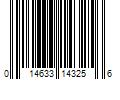 0 14633 14325 6